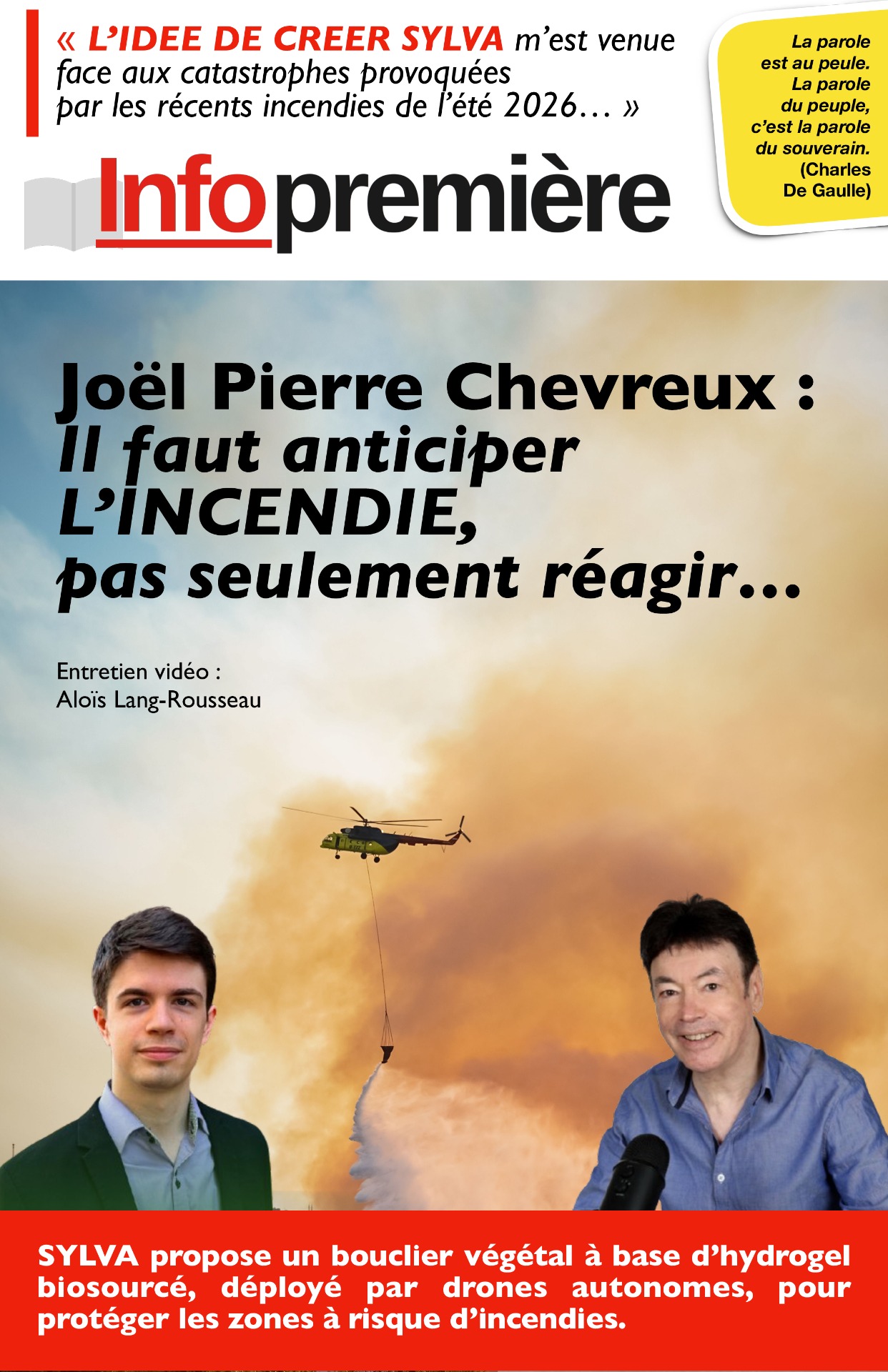 « L'IDEE DE CREER SYLVA m'est venue face aux catastrophes provoquées par les récents incendies de l'été 2026… »

La parole est au peule. La parole du peuple, c'est la parole du souverain. (Charles De Gaulle)

Infopremière

Joël Pierre Chevreux :
Il faut anticiper L'INCENDIE, pas seulement réagir…

Entretien vidéo :
Aloïs Lang-Rousseau

SYLVA propose un bouclier végétal à base d'hydrogel biosourcé, déployé par drones autonomes, pour protéger les zones à risque d'incendies.